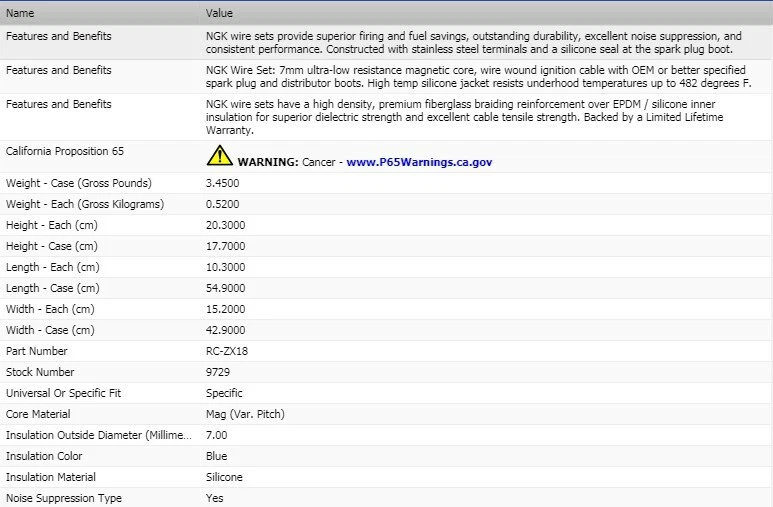 | Name | Value |
|---|---|
| Features and Benefits | NGK wire sets provide superior firing and fuel savings, outstanding durability, excellent noise suppression, and consistent performance. Constructed with stainless steel terminals and a silicone seal at the spark plug boot. |
| Features and Benefits | NGK Wire Set: 7mm ultra-low resistance magnetic core, wire wound ignition cable with OEM or better specified spark plug and distributor boots. High temp silicone jacket resists underhood temperatures up to 482 degrees F. |
| Features and Benefits | NGK wire sets have a high density, premium fiberglass braiding reinforcement over EPDM / silicone inner insulation for superior dielectric strength and excellent cable tensile strength. Backed by a Limited Lifetime Warranty. |
| California Proposition 65 | WARNING: Cancer - www.P65Warnings.ca.gov |
| Weight - Case (Gross Pounds) | 3.4500 |
| Weight - Each (Gross Kilograms) | 0.5200 |
| Height - Each (cm) | 20.3000 |
| Height - Case (cm) | 17.7000 |
| Length - Each (cm) | 10.3000 |
| Length - Case (cm) | 54.9000 |
| Width - Each (cm) | 15.2000 |
| Width - Case (cm) | 42.9000 |
| Part Number | RC-ZX18 |
| Stock Number | 9729 |
| Universal Or Specific Fit | Specific |
| Core Material | Mag (Var. Pitch) |
| Insulation Outside Diameter (Millime... | 7.00 |
| Insulation Color | Blue |
| Insulation Material | Silicone |
| Noise Suppression Type | Yes |